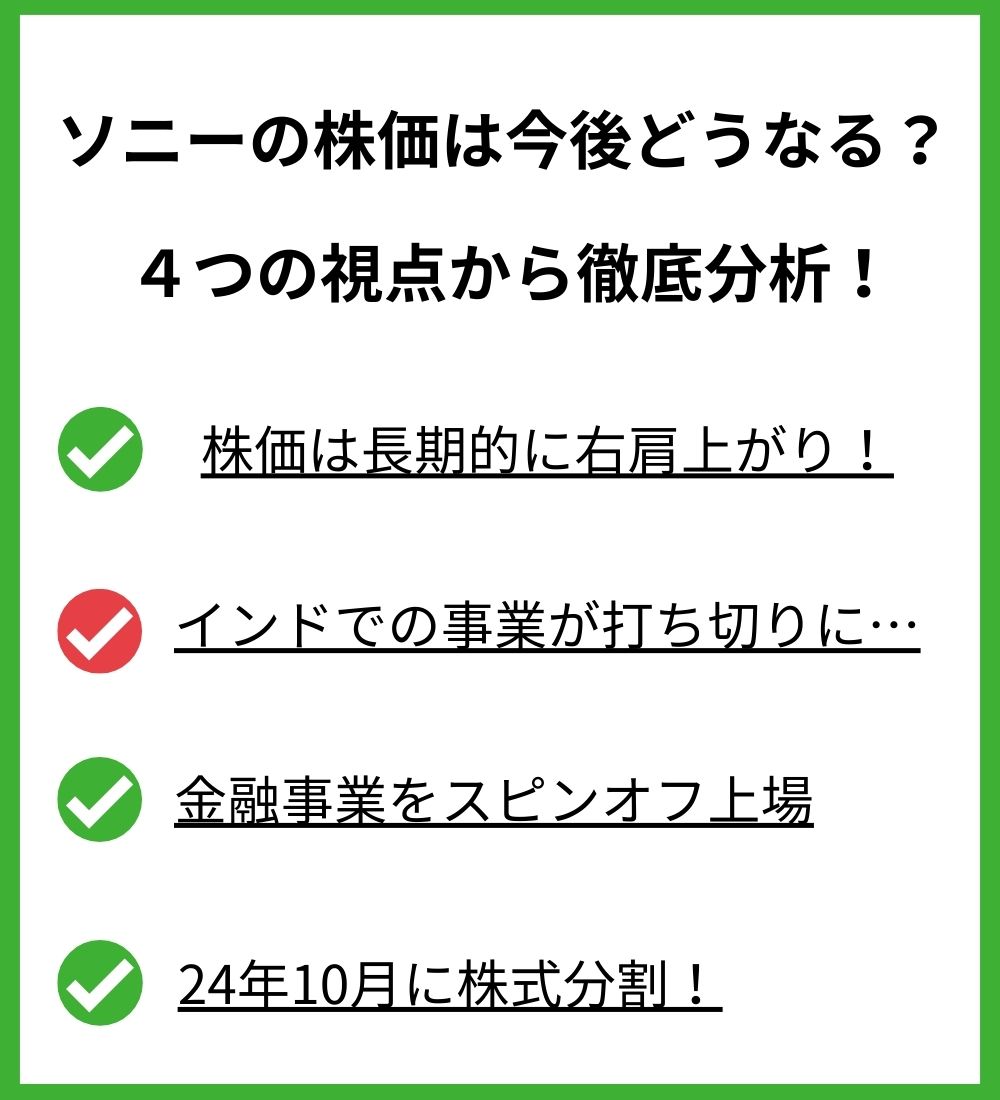 ソニーの株価は今後どうなる？

４つの視点から徹底分析！

株価は長期的に右肩上がり！

インドでの事業が打ち切りに…

金融事業をスピンオフ上場

24年10月に株式分割！